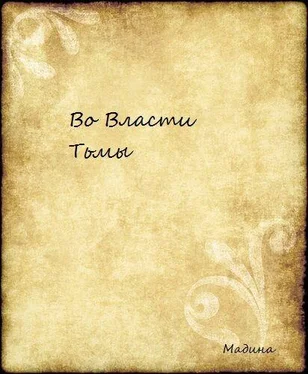 Во Власти Тьмы

Мадина